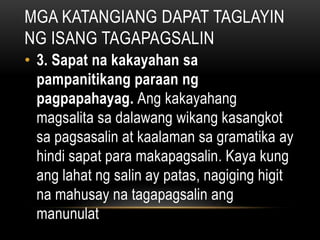 MGA KATANGIANG DAPAT TAGLAYIN NG ISANG TAGAPAGSALIN

• 3. Sapat na kakayahan sa pampanitikang paraan ng pagpapahayag. Ang kakayahang magsalita sa dalawang wikang kasangkot sa pagsasalin at kaalaman sa gramatika ay hindi sapat para makapagsalin. Kaya kung ang lahat ng salin ay patas, nagiging higit na mahusay na tagapagsalin ang manunulat